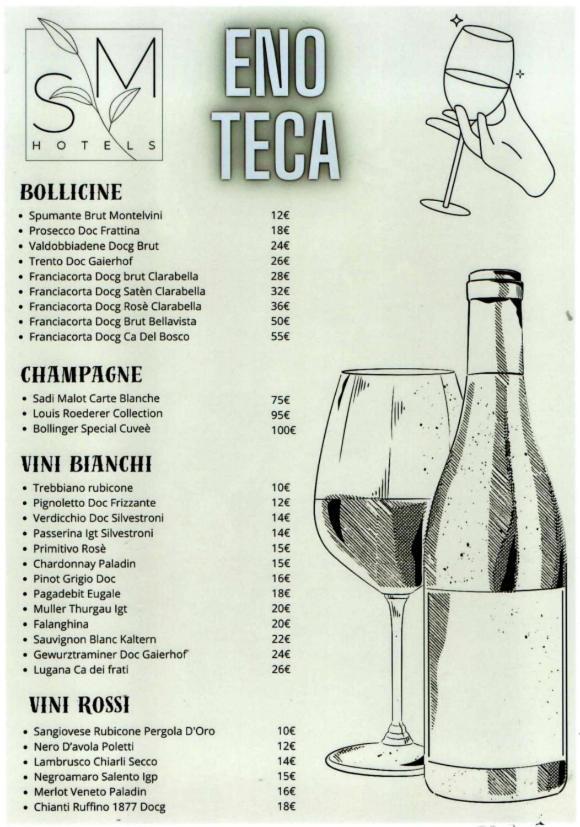 SM
HOTELS

ENO
TECA

BOLLICINE

- Spumante Brut Montelvini 12€
- Prosecco Doc Frattina 18€
- Valdobbiadene Docg Brut 24€
- Trento Doc Gaierhof 26€
- Franciacorta Docg brut Clarabella 28€
- Franciacorta Docg Satèn Clarabella 32€
- Franciacorta Docg Rosè Clarabella 36€
- Franciacorta Docg Brut Bellavista 50€
- Franciacorta Docg Ca Del Bosco 55€

CHAMPAGNE

- Sadi Malot Carte Blanche 75€
- Louis Roederer Collection 95€
- Bollinger Special Cuveè 100€

VINI BIANCHI

- Trebbiano rubicone 10€
- Pignoletto Doc Frizzante 12€
- Verdicchio Doc Silvestroni 14€
- Passerina Igt Silvestroni 14€
- Primitivo Rosè 15€
- Chardonnay Paladin 15€
- Pinot Grigio Doc 16€
- Pagadebit Eugale 18€
- Muller Thurgau Igt 20€
- Falanghina 20€
- Sauvignon Blanc Kaltern 22€
- Gewurztraminer Doc Gaierhof 24€
- Lugana Ca dei frati 26€

VINI ROSSI

- Sangiovese Rubicone Pergola D'Oro 10€
- Nero D'avola Poletti 12€
- Lambrusco Chiarli Secco 14€
- Negroamaro Salento Igp 15€
- Merlot Veneto Paladin 16€
- Chianti Ruffino 1877 Docg 18€